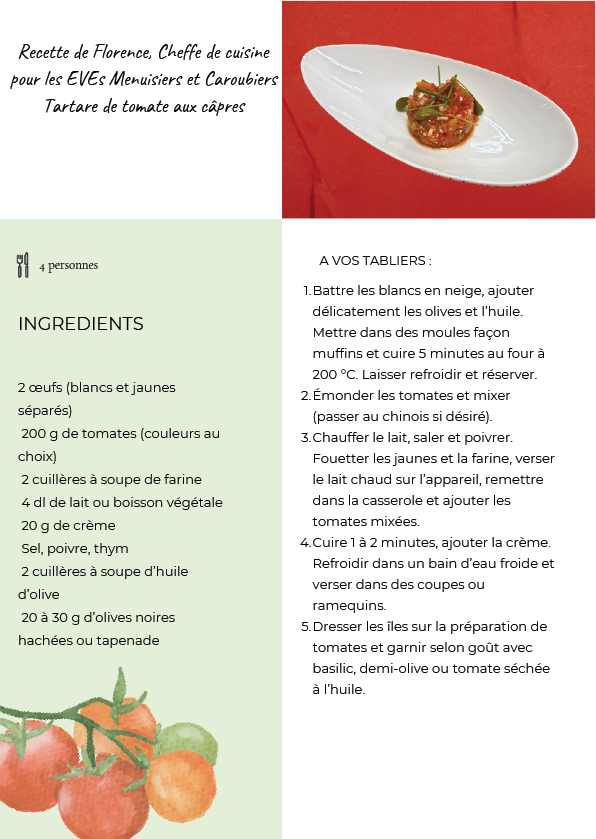 Recette de Florence, Cheffe de cuisine pour les EVEs Menuisiers et Caroubiers
Tartare de tomate aux câpres

4 personnes

INGREDIENTS

2 œufs (blancs et jaunes séparés)
200 g de tomates (couleurs au choix)
2 cuillères à soupe de farine
4 dl de lait ou boisson végétale
20 g de crème
Sel, poivre, thym
2 cuillères à soupe d'huile d'olive
20 à 30 g d'olives noires hachées ou tapenade

A VOS TABLIERS :

1. Battre les blancs en neige, ajouter délicatement les olives et l'huile. Mettre dans des moules façon muffins et cuire 5 minutes au four à 200 °C. Laisser refroidir et réserver.
2. Émonder les tomates et mixer (passer au chinois si désiré).
3. Chauffer le lait, saler et poivrer. Fouetter les jaunes et la farine, verser le lait chaud sur l'appareil, remettre dans la casserole et ajouter les tomates mixées.
4. Cuire 1 à 2 minutes, ajouter la crème. Refroidir dans un bain d'eau froide et verser dans des coupes ou ramequins.
5. Dresser les îles sur la préparation de tomates et garnir selon goût avec basilic, demi-olive ou tomate séchée à l'huile.